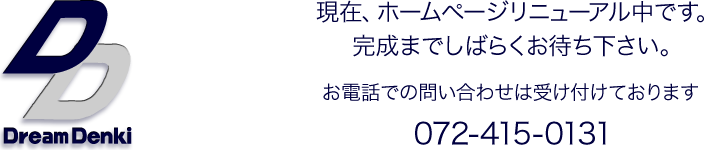 DD
Dream Denki

現在、ホームページリニューアル中です。
完成までしばらくお待ち下さい。

お電話での問い合わせは受け付けております

072-415-0131